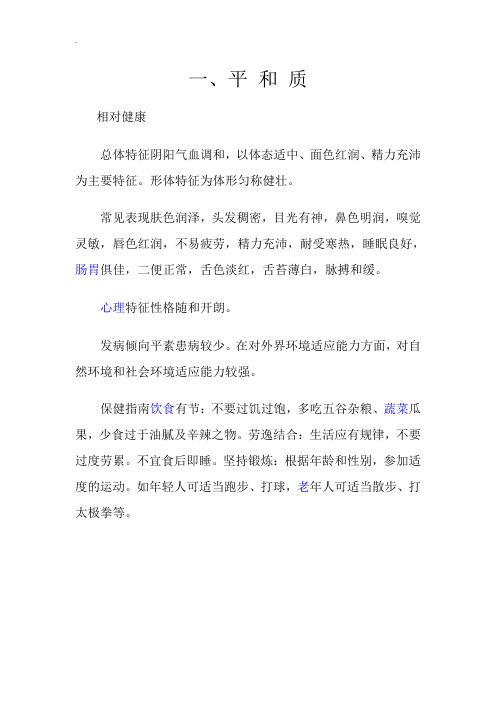 一、平 和 质

相对健康

总体特征阴阳气血调和，以体态适中、面色红润、精力充沛为主要特征。形体特征为体形匀称健壮。

常见表现肤色润泽，头发稠密，目光有神，鼻色明润，嗅觉灵敏，唇色红润，不易疲劳，精力充沛，耐受寒热，睡眠良好，肠胃俱佳，二便正常，舌色淡红，舌苔薄白，脉搏和缓。

心理特征性格随和开朗。

发病倾向平素患病较少。在对外界环境适应能力方面，对自然环境和社会环境适应能力较强。

保健指南饮食有节：不要过饥过饱，多吃五谷杂粮、蔬菜瓜果，少食过于油腻及辛辣之物。劳逸结合：生活应有规律，不要过度劳累。不宜食后即睡。坚持锻炼：根据年龄和性别，参加适度的运动。如年轻人可适当跑步、打球，老年人可适当散步、打太极拳等。